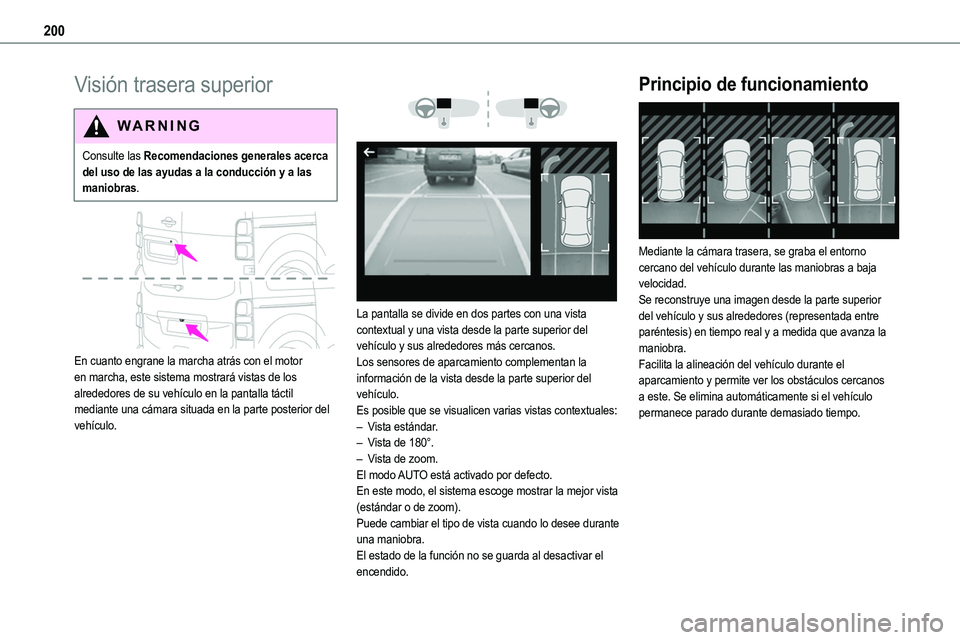 200

Visión trasera superior

WARNING

Consulte las Recomendaciones generales acerca del uso de las ayudas a la conducción y a las maniobras.

En cuanto engrane la marcha atrás con el motor en marcha, este sistema mostrará vistas de los alrededores de su vehículo en la pantalla táctil mediante una cámara situada en la parte posterior del vehículo.

La pantalla se divide en dos partes con una vista contextual y una vista desde la parte superior del vehículo y sus alrededores más cercanos.
Los sensores de aparcamiento complementan la información de la vista desde la parte superior del vehículo.
Es posible que se visualicen varias vistas contextuales:
– Vista estándar.
– Vista de 180°.
– Vista de zoom.
El modo AUTO está activado por defecto.
En este modo, el sistema escoge mostrar la mejor vista (estándar o de zoom).
Puede cambiar el tipo de vista cuando lo desee durante una maniobra.
El estado de la función no se guarda al desactivar el encendido.

Principio de funcionamiento

Mediante la cámara trasera, se graba el entorno cercano del vehículo durante las maniobras a baja velocidad.
Se reconstruye una imagen desde la parte superior del vehículo y sus alrededores (representada entre paréntesis) en tiempo real y a medida que avanza la maniobra.
Facilita la alineación del vehículo durante el aparcamiento y permite ver los obstáculos cercanos a este. Se elimina automáticamente si el vehículo permanece parado durante demasiado tiempo.

carmanualsonline.info